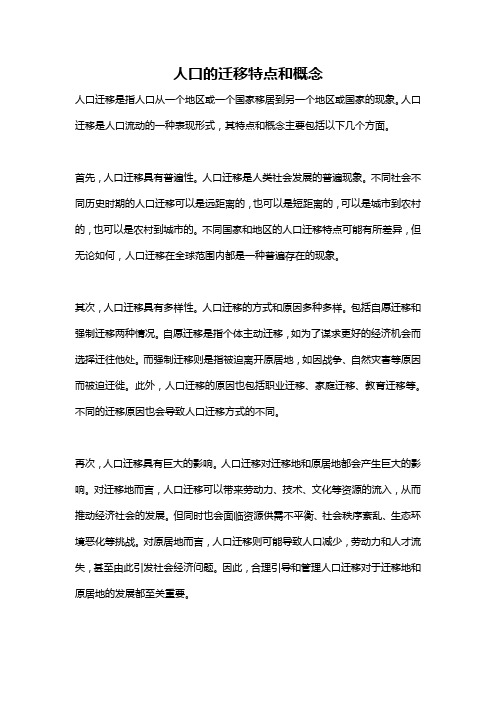 人口的迁移特点和概念

人口迁移是指人口从一个地区或一个国家移居到另一个地区或国家的现象。人口迁移是人口流动的一种表现形式，其特点和概念主要包括以下几个方面。

首先，人口迁移具有普遍性。人口迁移是人类社会发展的普遍现象。不同社会不同历史时期的人口迁移可以是远距离的，也可以是短距离的，可以是城市到农村的，也可以是农村到城市的。不同国家和地区的人口迁移特点可能有所差异，但无论如何，人口迁移在全球范围内都是一种普遍存在的现象。

其次，人口迁移具有多样性。人口迁移的方式和原因多种多样。包括自愿迁移和强制迁移两种情况。自愿迁移是指个体主动迁移，如为了谋求更好的经济机会而选择迁往他处。而强制迁移则是指被迫离开原居地，如因战争、自然灾害等原因而被迫迁徙。此外，人口迁移的原因也包括职业迁移、家庭迁移、教育迁移等。不同的迁移原因也会导致人口迁移方式的不同。

再次，人口迁移具有巨大的影响。人口迁移对迁移地和原居地都会产生巨大的影响。对迁移地而言，人口迁移可以带来劳动力、技术、文化等资源的流入，从而推动经济社会的发展。但同时也会面临资源供需不平衡、社会秩序紊乱、生态环境恶化等挑战。对原居地而言，人口迁移则可能导致人口减少，劳动力和人才流失，甚至由此引发社会经济问题。因此，合理引导和管理人口迁移对于迁移地和原居地的发展都至关重要。